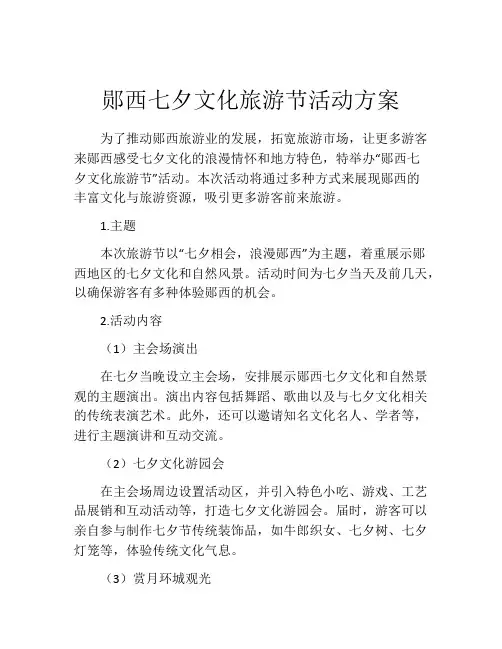 郧西七夕文化旅游节活动方案

为了推动郧西旅游业的发展，拓宽旅游市场，让更多游客来郧西感受七夕文化的浪漫情怀和地方特色，特举办“郧西七夕文化旅游节”活动。本次活动将通过多种方式来展现郧西的丰富文化与旅游资源，吸引更多游客前来旅游。

1.主题

本次旅游节以“七夕相会，浪漫郧西”为主题，着重展示郧西地区的七夕文化和自然风景。活动时间为七夕当天及前几天，以确保游客有多种体验郧西的机会。

2.活动内容

（1）主会场演出

在七夕当晚设立主会场，安排展示郧西七夕文化和自然景观的主题演出。演出内容包括舞蹈、歌曲以及与七夕文化相关的传统表演艺术。此外，还可以邀请知名文化名人、学者等，进行主题演讲和互动交流。

（2）七夕文化游园会

在主会场周边设置活动区，并引入特色小吃、游戏、工艺品展销和互动活动等，打造七夕文化游园会。届时，游客可以亲自参与制作七夕节传统装饰品，如牛郎织女、七夕树、七夕灯笼等，体验传统文化气息。

（3）赏月环城观光